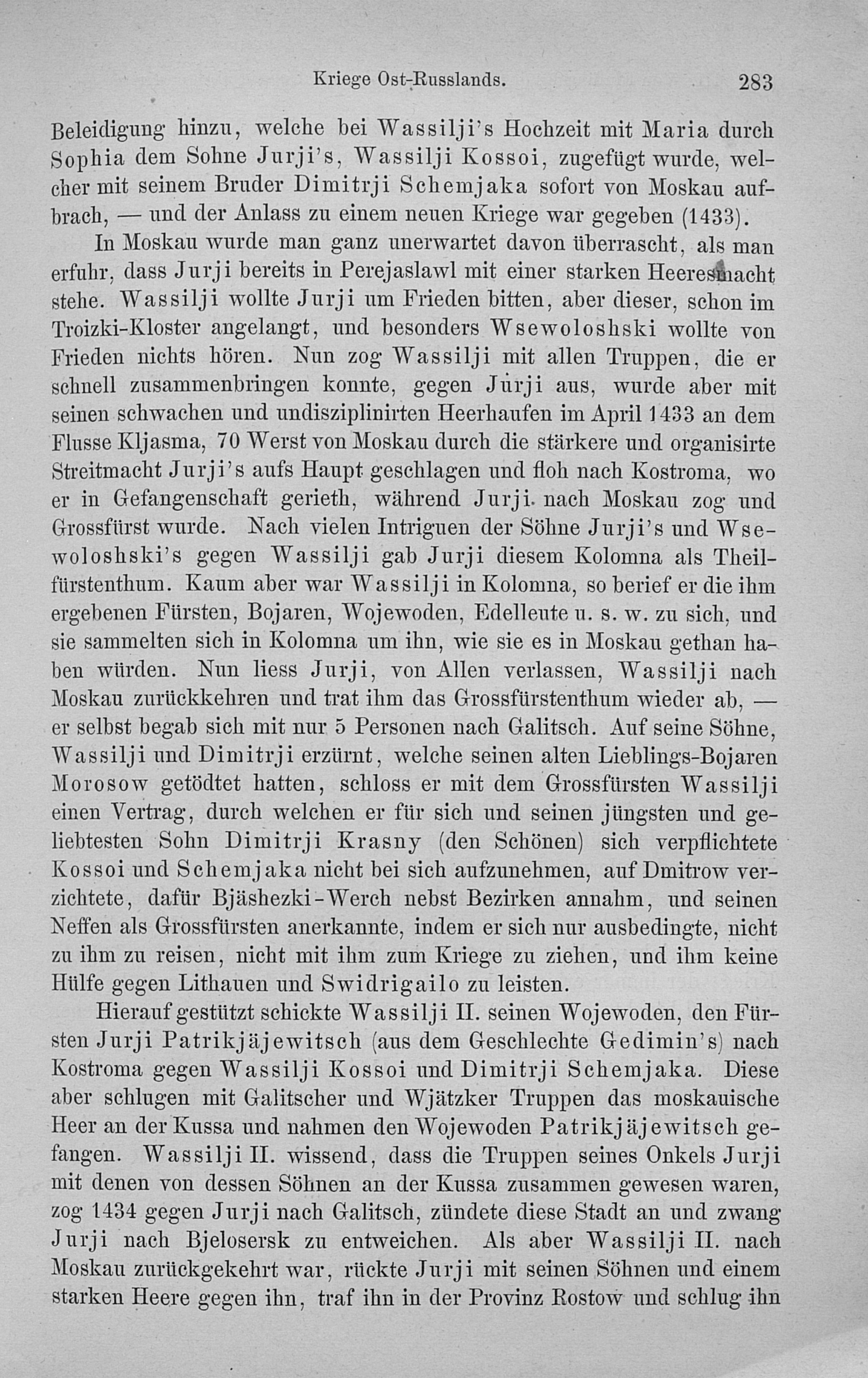 Kriege Ost-Russlands. 283

Beleidigung hinzu, welche bei Wassilji's Hochzeit mit Maria durch Sophia dem Sohne Jurji's, Wassilji Kossoi, zugefügt wurde, welcher mit seinem Bruder Dimitrji Schemjaka sofort von Moskau aufbrach, — und der Anlass zu einem neuen Kriege war gegeben (1433).

In Moskau wurde man ganz unerwartet davon überrascht, als man erfuhr, dass Jurji bereits in Perejaslawl mit einer starken Heeresmacht stehe. Wassilji wollte Jurji um Frieden bitten, aber dieser, schon im Troizki-Kloster angelangt, und besonders Wsewoloshski wollte von Frieden nichts hören. Nun zog Wassilji mit allen Truppen, die er schnell zusammenbringen konnte, gegen Jurji aus, wurde aber mit seinen schwachen und undisziplinirten Heerhaufen im April 1433 an dem Flusse Kljasma, 70 Werst von Moskau durch die stärkere und organisirte Streitmacht Jurji's aufs Haupt geschlagen und floh nach Kostroma, wo er in Gefangenschaft gerieth, während Jurji nach Moskau zog und Grossfürst wurde. Nach vielen Intriguen der Söhne Jurji's und Wsewoloshski's gegen Wassilji gab Jurji diesem Kolomna als Theilfürstenthum. Kaum aber war Wassilji in Kolomna, so berief er die ihm ergebenen Fürsten, Bojaren, Wojewoden, Edelleute u. s. w. zu sich, und sie sammelten sich in Kolomna um ihn, wie sie es in Moskau gethan haben würden. Nun liess Jurji, von Allen verlassen, Wassilji nach Moskau zurückkehren und trat ihm das Grossfürstenthum wieder ab, — er selbst begab sich mit nur 5 Personen nach Galitsch. Auf seine Söhne, Wassilji und Dimitrji erzürnt, welche seinen alten Lieblings-Bojaren Morosow getödtet hatten, schloss er mit dem Grossfürsten Wassilji einen Vertrag, durch welchen er für sich und seinen jüngsten und geliebtesten Sohn Dimitrji Krasny (den Schönen) sich verpflichtete Kossoi und Schemjaka nicht bei sich aufzunehmen, auf Dmitrow verzichtete, dafür Bjäshezki-Werch nebst Bezirken annahm, und seinen Neffen als Grossfürsten anerkannte, indem er sich nur ausbedingte, nicht zu ihm zu reisen, nicht mit ihm zum Kriege zu ziehen, und ihm keine Hülfe gegen Lithauen und Swidrigailo zu leisten.

Hierauf gestützt schickte Wassilji II. seinen Wojewoden, den Fürsten Jurji Patrikjäjewitsch (aus dem Geschlechte Gedimin's) nach Kostroma gegen Wassilji Kossoi und Dimitrji Schemjaka. Diese aber schlugen mit Galitscher und Wjätzker Truppen das moskauische Heer an der Kussa und nahmen den Wojewoden Patrikjäjewitsch gefangen. Wassilji II. wissend, dass die Truppen seines Onkels Jurji mit denen von dessen Söhnen an der Kussa zusammen gewesen waren, zog 1434 gegen Jurji nach Galitsch, zündete diese Stadt an und zwang Jurji nach Bjelosersk zu entweichen. Als aber Wassilji II. nach Moskau zurückgekehrt war, rückte Jurji mit seinen Söhnen und einem starken Heere gegen ihn, traf ihn in der Provinz Rostow und schlug ihn